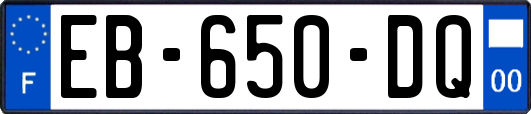 F
EB-650-DQ
00